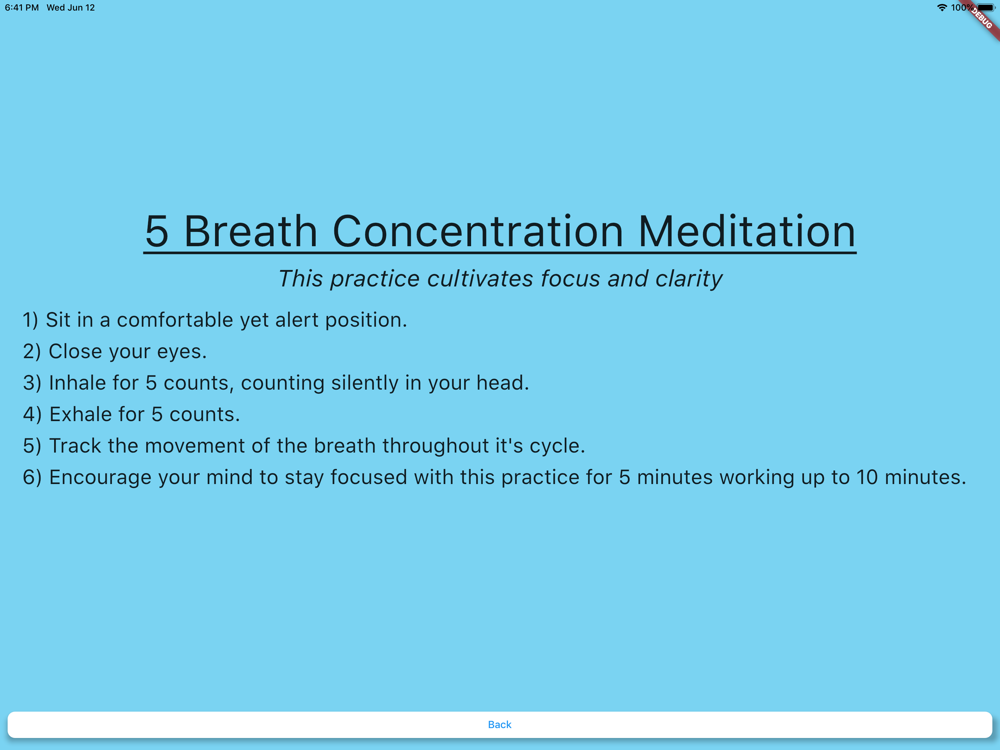 6:41 PM Wed Jun 12

100%

DEBUG

5 Breath Concentration Meditation

This practice cultivates focus and clarity

1) Sit in a comfortable yet alert position.
2) Close your eyes.
3) Inhale for 5 counts, counting silently in your head.
4) Exhale for 5 counts.
5) Track the movement of the breath throughout it's cycle.
6) Encourage your mind to stay focused with this practice for 5 minutes working up to 10 minutes.

Back